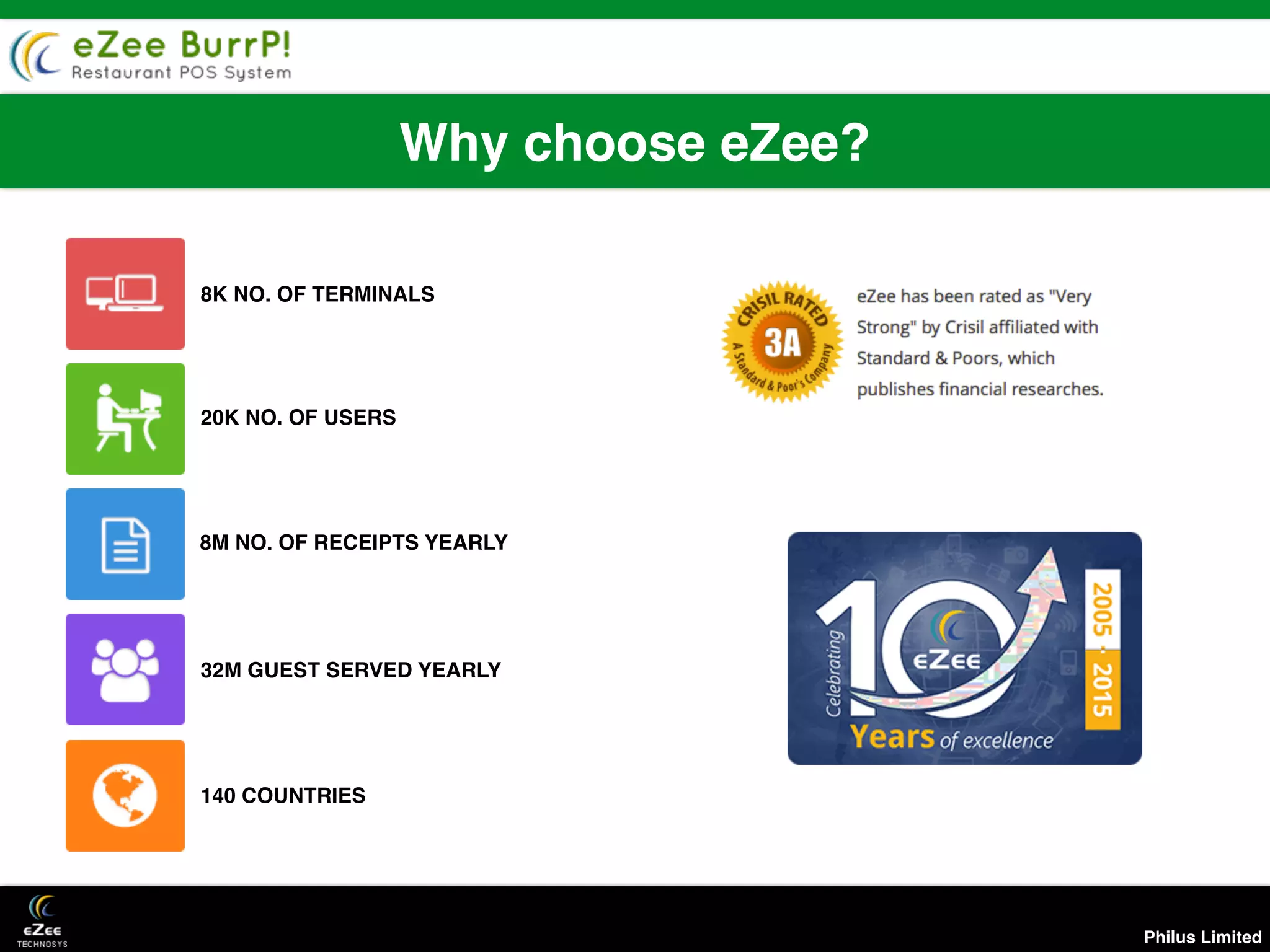 eZee BurrP!
Restaurant POS System

Why choose eZee?

8K NO. OF TERMINALS

20K NO. OF USERS

8M NO. OF RECEIPTS YEARLY

32M GUEST SERVED YEARLY

140 COUNTRIES

CRISIL RATED
3A
A Standard & Poor's Company

eZee has been rated as "Very Strong" by Crisil affiliated with Standard & Poors, which publishes financial researches.

Celebrating
10
eZee
Years of excellence
2005 - 2015

eZee
TECHNOSYS

Philus Limited